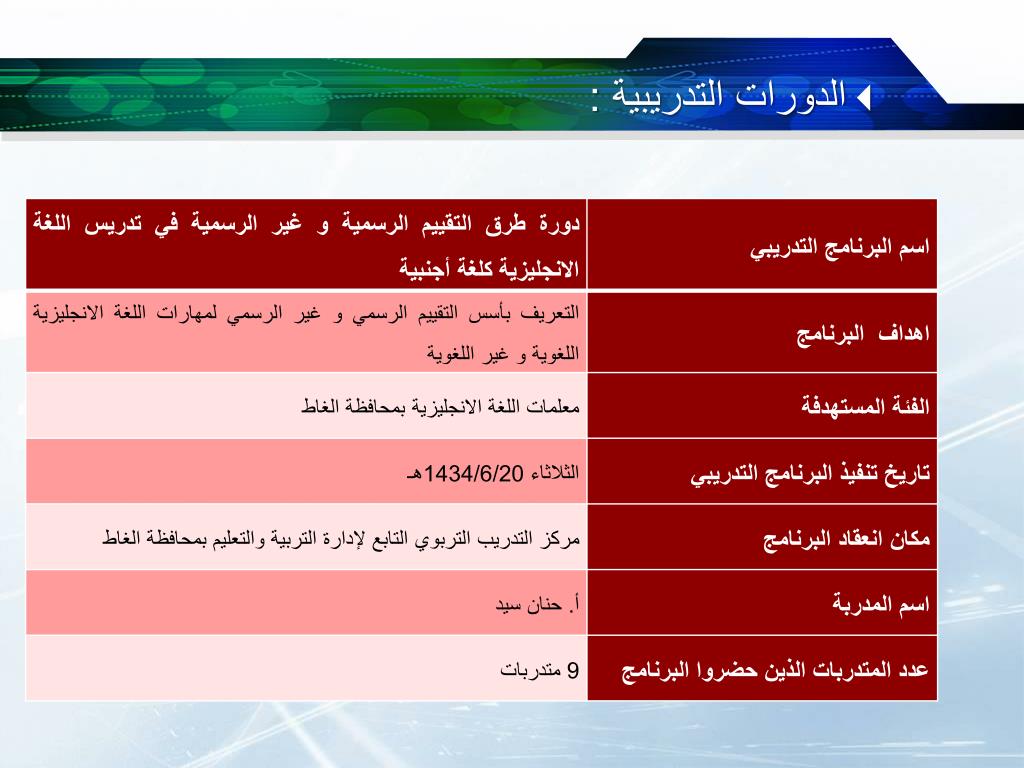 الدورات التدريبية :

| اسم البرنامج التدريبي | دورة طرق التقييم الرسمية و غير الرسمية في تدريس اللغة الانجليزية كلغة أجنبية |
|---|---|
| اهداف البرنامج | التعريف بأسس التقييم الرسمي و غير الرسمي لمهارات اللغة الانجليزية اللغوية و غير اللغوية |
| الفئة المستهدفة | معلمات اللغة الانجليزية بمحافظة الغاط |
| تاريخ تنفيذ البرنامج التدريبي | الثلاثاء 1434/6/20هـ |
| مكان انعقاد البرنامج | مركز التدريب التربوي التابع لإدارة التربية والتعليم بمحافظة الغاط |
| اسم المدربة | أ. حنان سيد |
| عدد المتدربات الذين حضروا البرنامج | 9 متدربات |